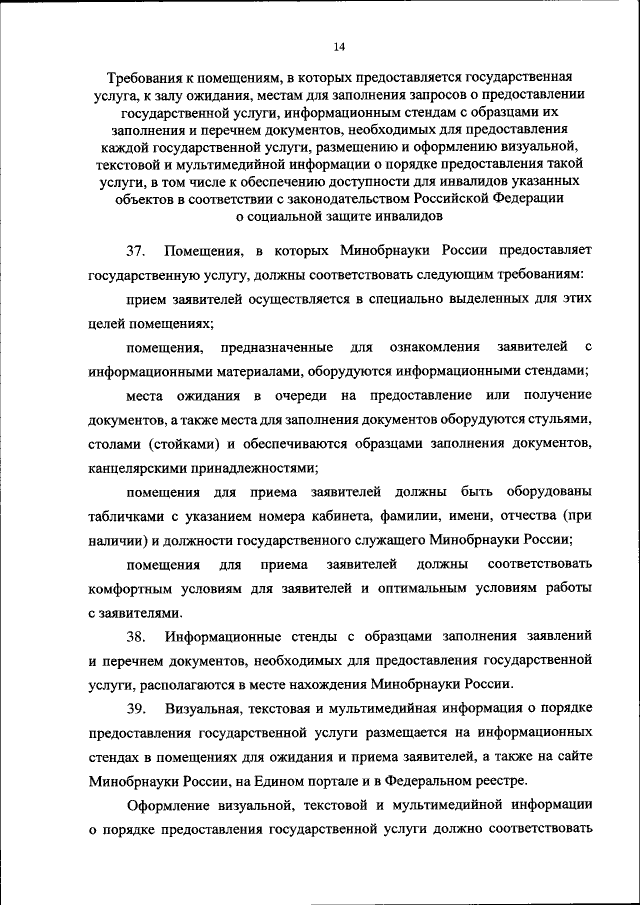 14

Требования к помещениям, в которых предоставляется государственная услуга, к залу ожидания, местам для заполнения запросов о предоставлении государственной услуги, информационным стендам с образцами их заполнения и перечнем документов, необходимых для предоставления каждой государственной услуги, размещению и оформлению визуальной, текстовой и мультимедийной информации о порядке предоставления такой услуги, в том числе к обеспечению доступности для инвалидов указанных объектов в соответствии с законодательством Российской Федерации о социальной защите инвалидов

37. Помещения, в которых Минобрнауки России предоставляет государственную услугу, должны соответствовать следующим требованиям:

прием заявителей осуществляется в специально выделенных для этих целей помещениях;

помещения, предназначенные для ознакомления заявителей с информационными материалами, оборудуются информационными стендами;

места ожидания в очереди на предоставление или получение документов, а также места для заполнения документов оборудуются стульями, столами (стойками) и обеспечиваются образцами заполнения документов, канцелярскими принадлежностями;

помещения для приема заявителей должны быть оборудованы табличками с указанием номера кабинета, фамилии, имени, отчества (при наличии) и должности государственного служащего Минобрнауки России;

помещения для приема заявителей должны соответствовать комфортным условиям для заявителей и оптимальным условиям работы с заявителями.

38. Информационные стенды с образцами заполнения заявлений и перечнем документов, необходимых для предоставления государственной услуги, располагаются в месте нахождения Минобрнауки России.

39. Визуальная, текстовая и мультимедийная информация о порядке предоставления государственной услуги размещается на информационных стендах в помещениях для ожидания и приема заявителей, а также на сайте Минобрнауки России, на Едином портале и в Федеральном реестре.

Оформление визуальной, текстовой и мультимедийной информации о порядке предоставления государственной услуги должно соответствовать